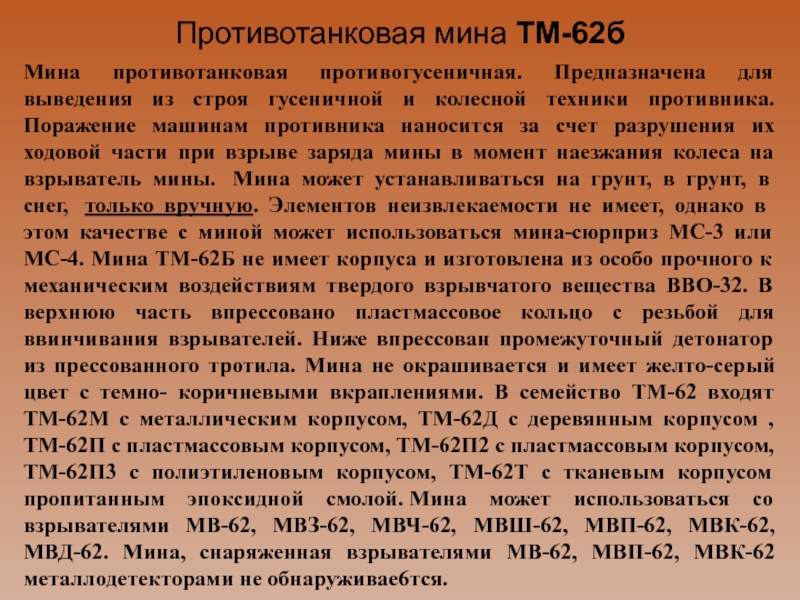 Противотанковая мина ТМ-62б

Мина противотанковая противогусеничная. Предназначена для выведения из строя гусеничной и колесной техники противника. Поражение машинам противника наносится за счет разрушения их ходовой части при взрыве заряда мины в момент наезжания колеса на взрыватель мины. Мина может устанавливаться на грунт, в грунт, в снег, только вручную. Элементов неизвлекаемости не имеет, однако в этом качестве с миной может использоваться мина-сюрприз МС-3 или МС-4. Мина ТМ-62Б не имеет корпуса и изготовлена из особо прочного к механическим воздействиям твердого взрывчатого вещества ВВО-32. В верхнюю часть впрессовано пластмассовое кольцо с резьбой для ввинчивания взрывателей. Ниже впрессован промежуточный детонатор из прессованного тротила. Мина не окрашивается и имеет желто-серый цвет с темно- коричневыми вкраплениями. В семейство ТМ-62 входят ТМ-62М с металлическим корпусом, ТМ-62Д с деревянным корпусом , ТМ-62П с пластмассовым корпусом, ТМ-62П2 с пластмассовым корпусом, ТМ-62П3 с полиэтиленовым корпусом, ТМ-62Т с тканевым корпусом пропитанным эпоксидной смолой. Мина может использоваться со взрывателями МВ-62, МВЗ-62, МВЧ-62, МВШ-62, МВП-62, МВК-62, МВД-62. Мина, снаряженная взрывателями МВ-62, МВП-62, МВК-62 металлодетекторами не обнаруживае6тся.